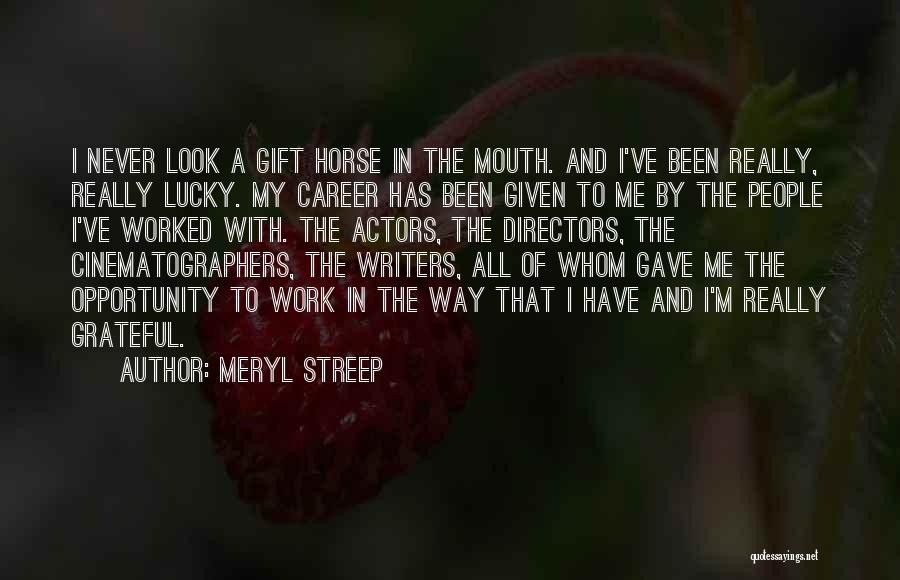 I NEVER LOOK A GIFT HORSE IN THE MOUTH. AND I'VE BEEN REALLY, REALLY LUCKY. MY CAREER HAS BEEN GIVEN TO ME BY THE PEOPLE I'VE WORKED WITH. THE ACTORS, THE DIRECTORS, THE CINEMATOGRAPHERS, THE WRITERS, ALL OF WHOM GAVE ME THE OPPORTUNITY TO WORK IN THE WAY THAT I HAVE AND I'M REALLY GRATEFUL.

AUTHOR: MERYL STREEP

quotessayings.net